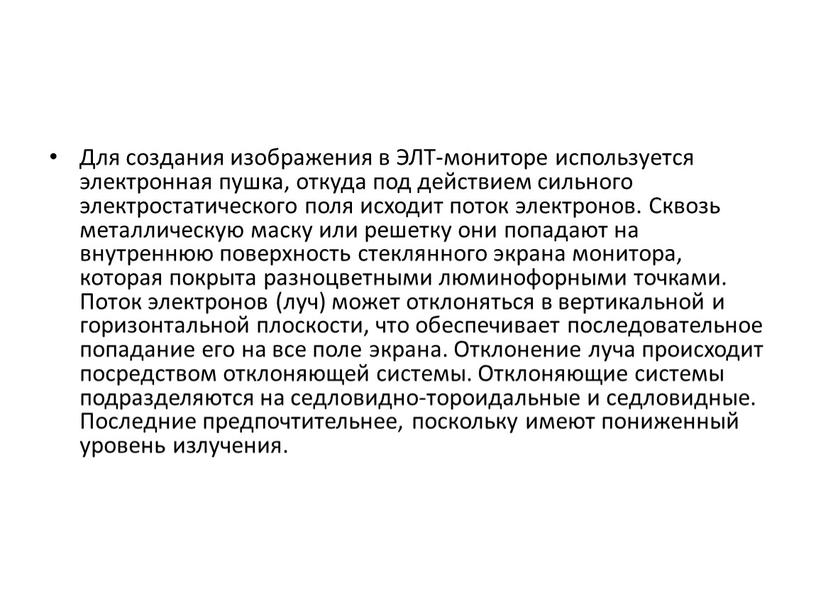 • Для создания изображения в ЭЛТ-мониторе используется электронная пушка, откуда под действием сильного электростатического поля исходит поток электронов. Сквозь металлическую маску или решетку они попадают на внутреннюю поверхность стеклянного экрана монитора, которая покрыта разноцветными люминофорными точками. Поток электронов (луч) может отклоняться в вертикальной и горизонтальной плоскости, что обеспечивает последовательное попадание его на все поле экрана. Отклонение луча происходит посредством отклоняющей системы. Отклоняющие системы подразделяются на седловидно-тороидальные и седловидные. Последние предпочтительнее, поскольку имеют пониженный уровень излучения.